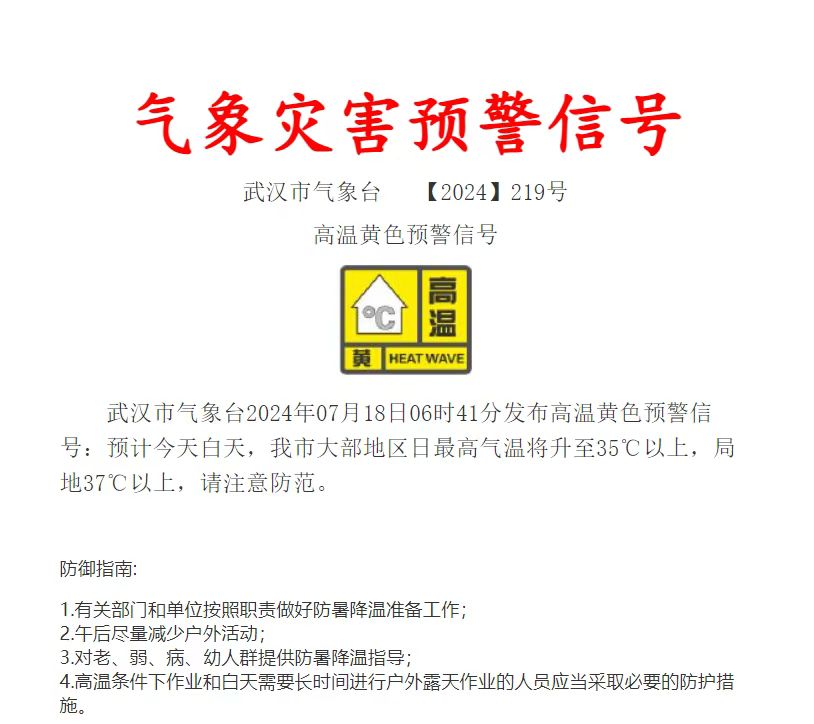 气象灾害预警信号

武汉市气象台 【2024】219号

高温黄色预警信号

°C
高温
黄 HEAT WAVE

武汉市气象台2024年07月18日06时41分发布高温黄色预警信号：预计今天白天，我市大部地区日最高气温将升至35℃以上，局地37℃以上，请注意防范。

防御指南:

1.有关部门和单位按照职责做好防暑降温准备工作;
2.午后尽量减少户外活动;
3.对老、弱、病、幼人群提供防暑降温指导;
4.高温条件下作业和白天需要长时间进行户外露天作业的人员应当采取必要的防护措施。